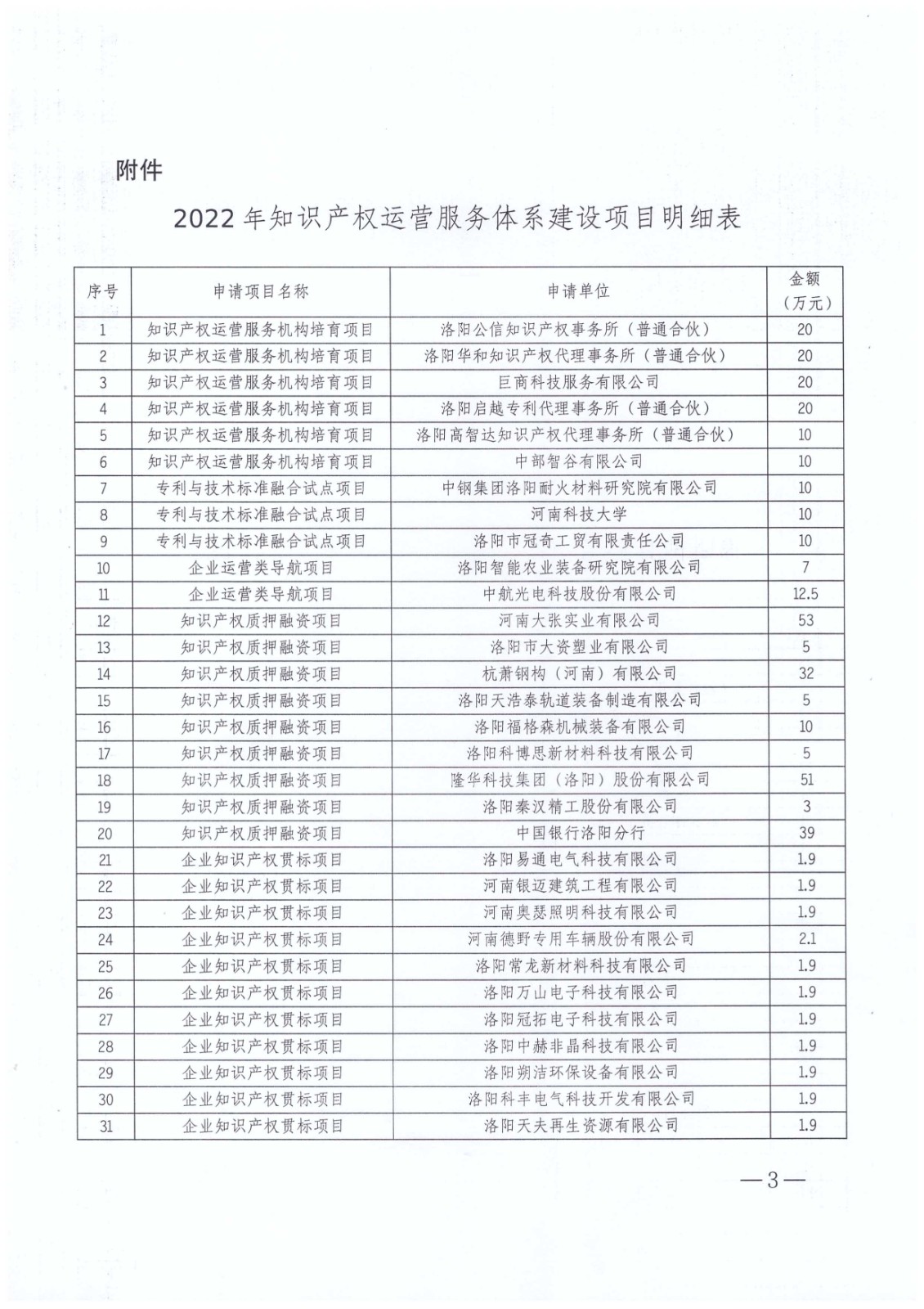 附件

2022年知识产权运营服务体系建设项目明细表

| 序号 | 申请项目名称 | 申请单位 | 金额（万元） |
|---|---|---|---|
| 1 | 知识产权运营服务机构培育项目 | 洛阳公信知识产权事务所（普通合伙） | 20 |
| 2 | 知识产权运营服务机构培育项目 | 洛阳华和知识产权代理事务所（普通合伙） | 20 |
| 3 | 知识产权运营服务机构培育项目 | 巨商科技服务有限公司 | 20 |
| 4 | 知识产权运营服务机构培育项目 | 洛阳启越专利代理事务所（普通合伙） | 20 |
| 5 | 知识产权运营服务机构培育项目 | 洛阳高智达知识产权代理事务所（普通合伙） | 10 |
| 6 | 知识产权运营服务机构培育项目 | 中部智谷有限公司 | 10 |
| 7 | 专利与技术标准融合试点项目 | 中钢集团洛阳耐火材料研究院有限公司 | 10 |
| 8 | 专利与技术标准融合试点项目 | 河南科技大学 | 10 |
| 9 | 专利与技术标准融合试点项目 | 洛阳市冠奇工贸有限责任公司 | 10 |
| 10 | 企业运营类导航项目 | 洛阳智能农业装备研究院有限公司 | 7 |
| 11 | 企业运营类导航项目 | 中航光电科技股份有限公司 | 12.5 |
| 12 | 知识产权质押融资项目 | 河南大张实业有限公司 | 53 |
| 13 | 知识产权质押融资项目 | 洛阳市大资塑业有限公司 | 5 |
| 14 | 知识产权质押融资项目 | 杭萧钢构（河南）有限公司 | 32 |
| 15 | 知识产权质押融资项目 | 洛阳天浩泰轨道装备制造有限公司 | 5 |
| 16 | 知识产权质押融资项目 | 洛阳福格森机械装备有限公司 | 10 |
| 17 | 知识产权质押融资项目 | 洛阳科博思新材料科技有限公司 | 5 |
| 18 | 知识产权质押融资项目 | 隆华科技集团（洛阳）股份有限公司 | 51 |
| 19 | 知识产权质押融资项目 | 洛阳秦汉精工股份有限公司 | 3 |
| 20 | 知识产权质押融资项目 | 中国银行洛阳分行 | 39 |
| 21 | 企业知识产权贯标项目 | 洛阳易通电气科技有限公司 | 1.9 |
| 22 | 企业知识产权贯标项目 | 河南银迈建筑工程有限公司 | 1.9 |
| 23 | 企业知识产权贯标项目 | 河南奥瑟照明科技有限公司 | 1.9 |
| 24 | 企业知识产权贯标项目 | 河南德野专用车辆股份有限公司 | 2.1 |
| 25 | 企业知识产权贯标项目 | 洛阳常龙新材料科技有限公司 | 1.9 |
| 26 | 企业知识产权贯标项目 | 洛阳万山电子科技有限公司 | 1.9 |
| 27 | 企业知识产权贯标项目 | 洛阳冠拓电子科技有限公司 | 1.9 |
| 28 | 企业知识产权贯标项目 | 洛阳中赫非晶科技有限公司 | 1.9 |
| 29 | 企业知识产权贯标项目 | 洛阳朔洁环保设备有限公司 | 1.9 |
| 30 | 企业知识产权贯标项目 | 洛阳科丰电气科技开发有限公司 | 1.9 |
| 31 | 企业知识产权贯标项目 | 洛阳天夫再生资源有限公司 | 1.9 |

—3—